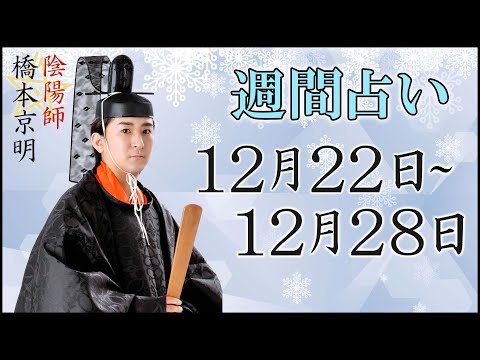 陰陽師
橋本京明

週間占い

12月22日~
12月28日